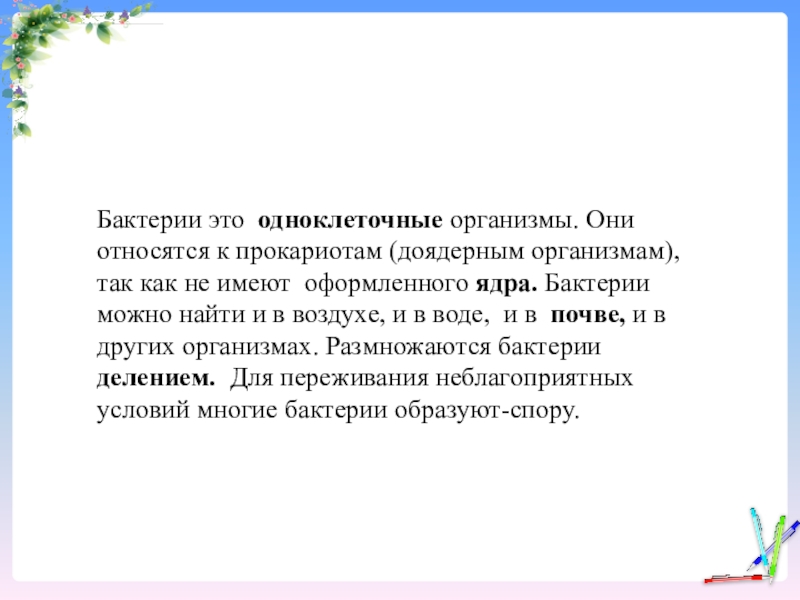 Бактерии это одноклеточные организмы. Они относятся к прокариотам (доядерным организмам), так как не имеют оформленного ядра. Бактерии можно найти и в воздухе, и в воде, и в почве, и в других организмах. Размножаются бактерии делением. Для переживания неблагоприятных условий многие бактерии образуют-спору.